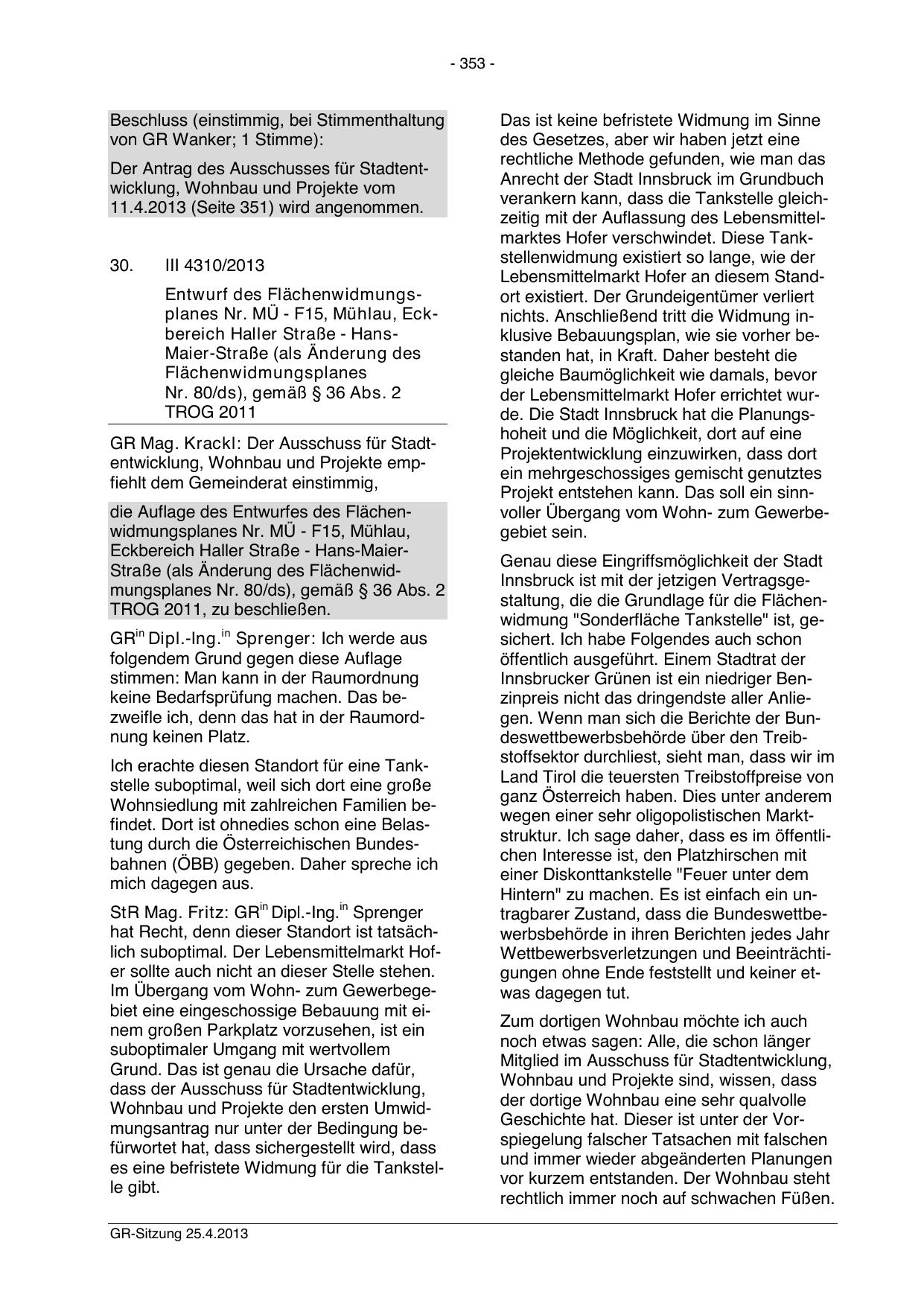 - 353 -

Beschluss (einstimmig, bei Stimmenthaltung von GR Wanker; 1 Stimme):

Der Antrag des Ausschusses für Stadtentwicklung, Wohnbau und Projekte vom 11.4.2013 (Seite 351) wird angenommen.

30. III 4310/2013

Entwurf des Flächenwidmungsplanes Nr. MÜ - F15, Mühlau, Eckbereich Haller Straße - Hans-Maier-Straße (als Änderung des Flächenwidmungsplanes Nr. 80/ds), gemäß § 36 Abs. 2 TROG 2011

GR Mag. Krackl: Der Ausschuss für Stadtentwicklung, Wohnbau und Projekte empfiehlt dem Gemeinderat einstimmig,

die Auflage des Entwurfes des Flächenwidmungsplanes Nr. MÜ - F15, Mühlau, Eckbereich Haller Straße - Hans-Maier-Straße (als Änderung des Flächenwidmungsplanes Nr. 80/ds), gemäß § 36 Abs. 2 TROG 2011, zu beschließen.

GR$^{in}$ Dipl.-Ing.$^{in}$ Sprenger: Ich werde aus folgendem Grund gegen diese Auflage stimmen: Man kann in der Raumordnung keine Bedarfsprüfung machen. Das bezweifle ich, denn das hat in der Raumordnung keinen Platz.

Ich erachte diesen Standort für eine Tankstelle suboptimal, weil sich dort eine große Wohnsiedlung mit zahlreichen Familien befindet. Dort ist ohnedies schon eine Belastung durch die Österreichischen Bundesbahnen (ÖBB) gegeben. Daher spreche ich mich dagegen aus.

StR Mag. Fritz: GR$^{in}$ Dipl.-Ing.$^{in}$ Sprenger hat Recht, denn dieser Standort ist tatsächlich suboptimal. Der Lebensmittelmarkt Hofer sollte auch nicht an dieser Stelle stehen. Im Übergang vom Wohn- zum Gewerbegebiet eine eingeschossige Bebauung mit einem großen Parkplatz vorzusehen, ist ein suboptimaler Umgang mit wertvollem Grund. Das ist genau die Ursache dafür, dass der Ausschuss für Stadtentwicklung, Wohnbau und Projekte den ersten Umwidmungsantrag nur unter der Bedingung befürwortet hat, dass sichergestellt wird, dass es eine befristete Widmung für die Tankstelle gibt.

Das ist keine befristete Widmung im Sinne des Gesetzes, aber wir haben jetzt eine rechtliche Methode gefunden, wie man das Anrecht der Stadt Innsbruck im Grundbuch verankern kann, dass die Tankstelle gleichzeitig mit der Auflassung des Lebensmittelmarktes Hofer verschwindet. Diese Tankstellenwidmung existiert so lange, wie der Lebensmittelmarkt Hofer an diesem Standort existiert. Der Grundeigentümer verliert nichts. Anschließend tritt die Widmung inklusive Bebauungsplan, wie sie vorher bestanden hat, in Kraft. Daher besteht die gleiche Baumöglichkeit wie damals, bevor der Lebensmittelmarkt Hofer errichtet wurde. Die Stadt Innsbruck hat die Planungshoheit und die Möglichkeit, dort auf eine Projektentwicklung einzuwirken, dass dort ein mehrgeschossiges gemischt genutztes Projekt entstehen kann. Das soll ein sinnvoller Übergang vom Wohn- zum Gewerbegebiet sein.

Genau diese Eingriffsmöglichkeit der Stadt Innsbruck ist mit der jetzigen Vertragsgestaltung, die die Grundlage für die Flächenwidmung "Sonderfläche Tankstelle" ist, gesichert. Ich habe Folgendes auch schon öffentlich ausgeführt. Einem Stadtrat der Innsbrucker Grünen ist ein niedriger Benzinpreis nicht das dringendste aller Anliegen. Wenn man sich die Berichte der Bundeswettbewerbsbehörde über den Treibstoffsektor durchliest, sieht man, dass wir im Land Tirol die teuersten Treibstoffpreise von ganz Österreich haben. Dies unter anderem wegen einer sehr oligopolistischen Marktstruktur. Ich sage daher, dass es im öffentlichen Interesse ist, den Platzhirschen mit einer Diskonttankstelle "Feuer unter dem Hintern" zu machen. Es ist einfach ein untragbarer Zustand, dass die Bundeswettbewerbsbehörde in ihren Berichten jedes Jahr Wettbewerbsverletzungen und Beeinträchtigungen ohne Ende feststellt und keiner etwas dagegen tut.

Zum dortigen Wohnbau möchte ich auch noch etwas sagen: Alle, die schon länger Mitglied im Ausschuss für Stadtentwicklung, Wohnbau und Projekte sind, wissen, dass der dortige Wohnbau eine sehr qualvolle Geschichte hat. Dieser ist unter der Vorspiegelung falscher Tatsachen mit falschen und immer wieder abgeänderten Planungen vor kurzem entstanden. Der Wohnbau steht rechtlich immer noch auf schwachen Füßen.

GR-Sitzung 25.4.2013